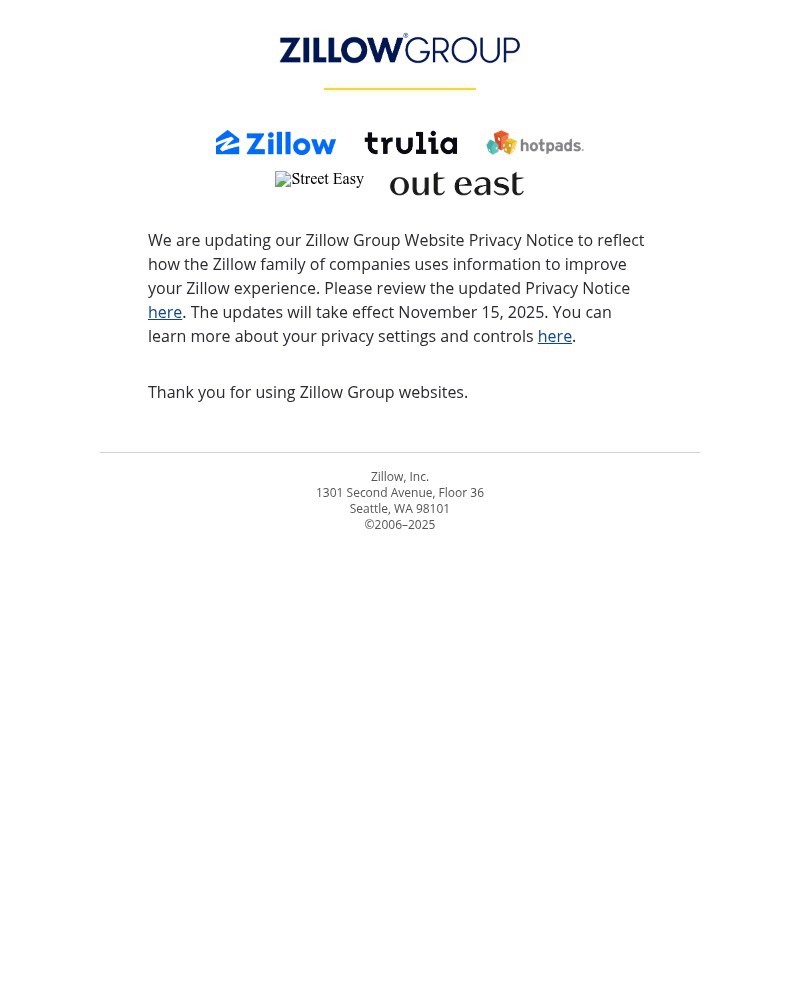 ZILLOW GROUP

Zillow trulia hotpads.

Street Easy out east

We are updating our Zillow Group Website Privacy Notice to reflect how the Zillow family of companies uses information to improve your Zillow experience. Please review the updated Privacy Notice here. The updates will take effect November 15, 2025. You can learn more about your privacy settings and controls here.

Thank you for using Zillow Group websites.

Zillow, Inc.
1301 Second Avenue, Floor 36
Seattle, WA 98101
©2006–2025